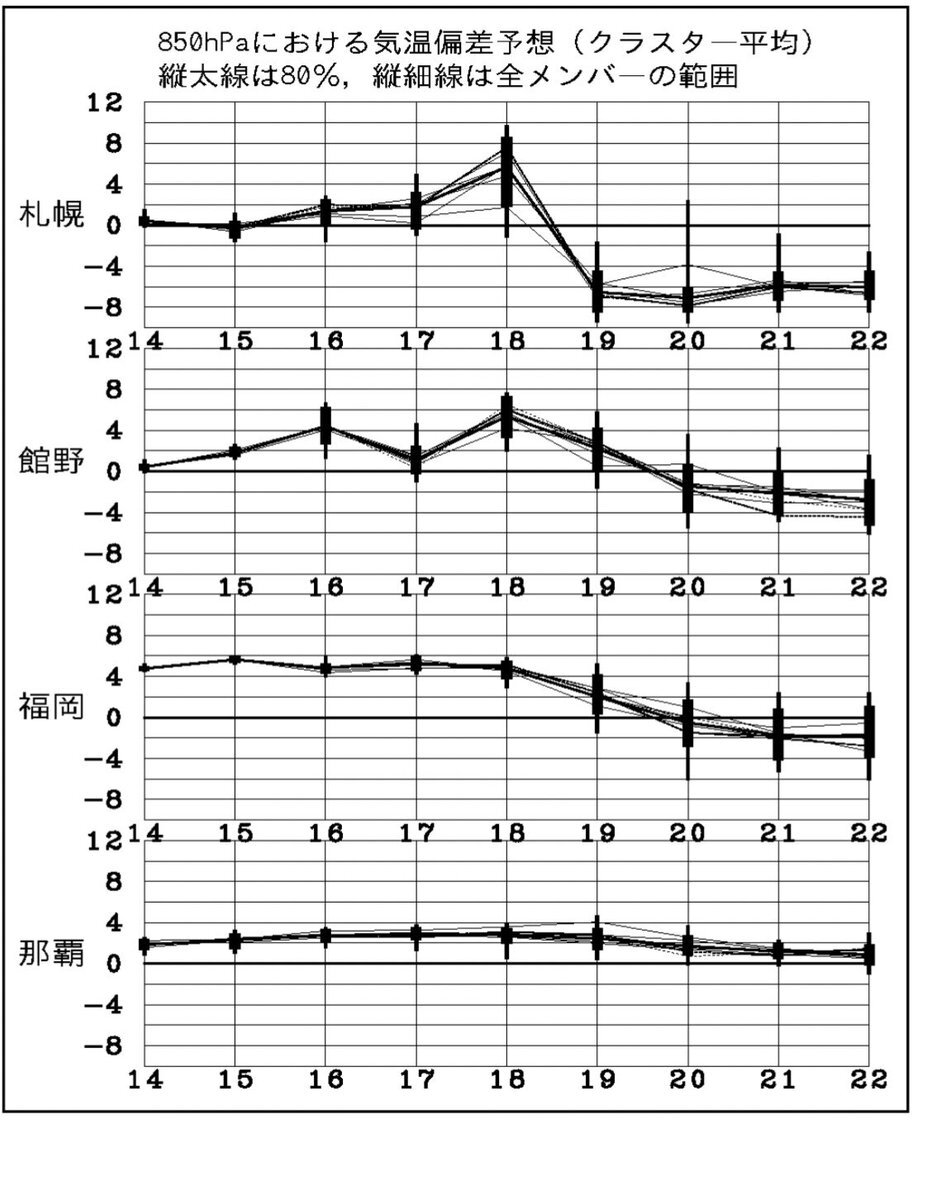 850hPaにおける気温偏差予想（クラスター平均）
縦太線は80%，縦細線は全メンバーの範囲

札幌
12
8
4
0
−4
−8
14 15 16 17 18 19 20 21 22

館野
12
8
4
0
−4
−8
14 15 16 17 18 19 20 21 22

福岡
12
8
4
0
−4
−8
14 15 16 17 18 19 20 21 22

那覇
12
8
4
0
−4
−8
14 15 16 17 18 19 20 21 22